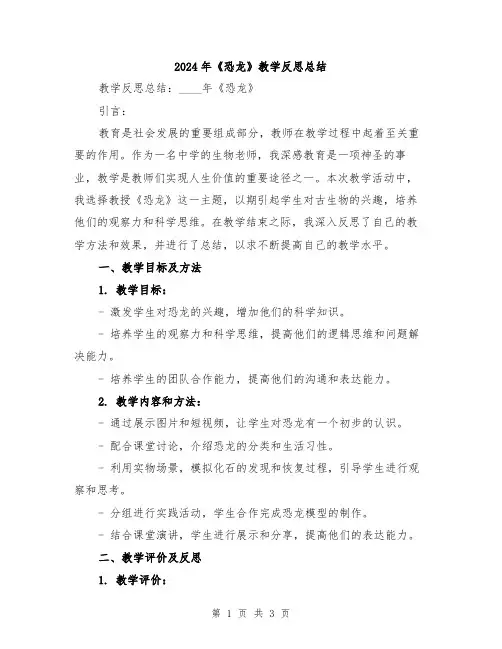 2024年《恐龙》教学反思总结

教学反思总结：____年《恐龙》

引言：

教育是社会发展的重要组成部分，教师在教学过程中起着至关重要的作用。作为一名中学的生物老师，我深感教育是一项神圣的事业，教学是教师们实现人生价值的重要途径之一。本次教学活动中，我选择教授《恐龙》这一主题，以期引起学生对古生物的兴趣，培养他们的观察力和科学思维。在教学结束之际，我深入反思了自己的教学方法和效果，并进行了总结，以求不断提高自己的教学水平。

一、教学目标及方法

1. 教学目标：

- 激发学生对恐龙的兴趣，增加他们的科学知识。

- 培养学生的观察力和科学思维，提高他们的逻辑思维和问题解决能力。

- 培养学生的团队合作能力，提高他们的沟通和表达能力。

2. 教学内容和方法：

- 通过展示图片和短视频，让学生对恐龙有一个初步的认识。

- 配合课堂讨论，介绍恐龙的分类和生活习性。

- 利用实物场景，模拟化石的发现和恢复过程，引导学生进行观察和思考。

- 分组进行实践活动，学生合作完成恐龙模型的制作。

- 结合课堂演讲，学生进行展示和分享，提高他们的表达能力。

二、教学评价及反思

1. 教学评价：

第 1 页 共 3 页